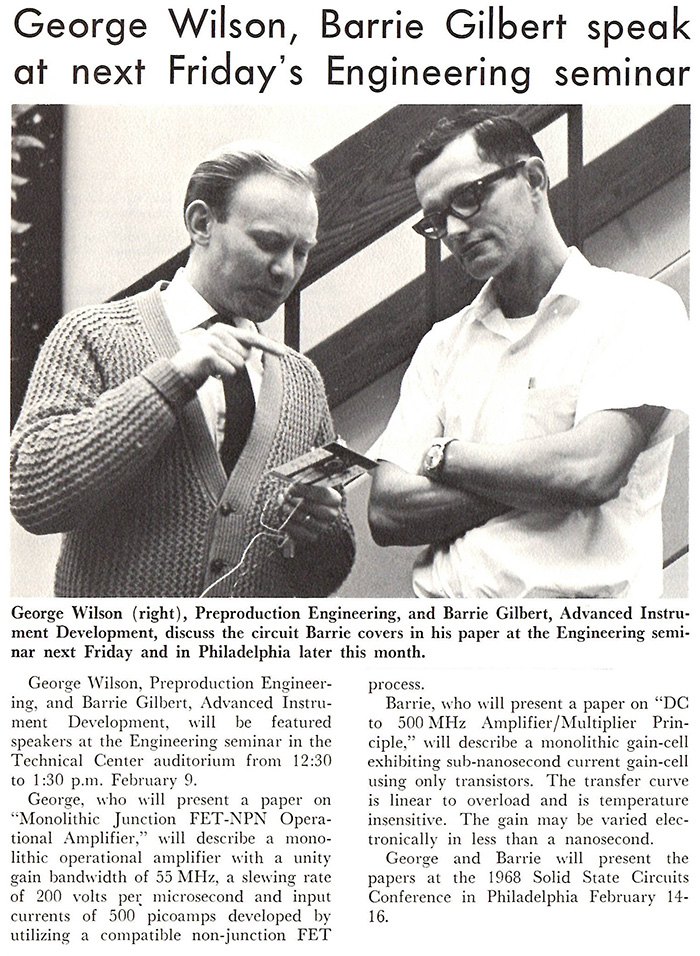 George Wilson, Barrie Gilbert speak at next Friday's Engineering seminar

George Wilson (right), Preproduction Engineering, and Barrie Gilbert, Advanced Instrument Development, discuss the circuit Barrie covers in his paper at the Engineering seminar next Friday and in Philadelphia later this month.

George Wilson, Preproduction Engineering, and Barrie Gilbert, Advanced Instrument Development, will be featured speakers at the Engineering seminar in the Technical Center auditorium from 12:30 to 1:30 p.m. February 9.

George, who will present a paper on "Monolithic Junction FET-NPN Operational Amplifier," will describe a monolithic operational amplifier with a unity gain bandwidth of 55 MHz, a slewing rate of 200 volts per microsecond and input currents of 500 picoamps developed by utilizing a compatible non-junction FET process.

Barrie, who will present a paper on "DC to 500 MHz Amplifier/Multiplier Principle," will describe a monolithic gain-cell exhibiting sub-nanosecond current gain-cell using only transistors. The transfer curve is linear to overload and is temperature insensitive. The gain may be varied electronically in less than a nanosecond.

George and Barrie will present the papers at the 1968 Solid State Circuits Conference in Philadelphia February 14-16.